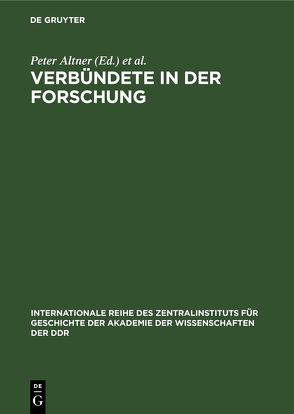 DE GRUYTER

Peter Altner (Ed.) et al.

VERBÜNDETE IN DER FORSCHUNG

INTERNATIONALE REIHE DES ZENTRALINSTITUTS FÜR GESCHICHTE DER AKADEMIE DER WISSENSCHAFTEN DER DDR

DE G